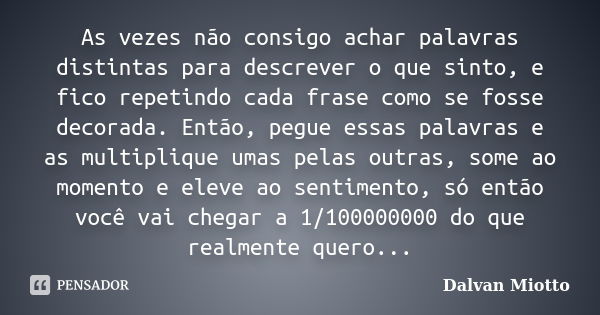 As vezes não consigo achar palavras distintas para descrever o que sinto, e fico repetindo cada frase como se fosse decorada. Então, pegue essas palavras e as multiplique umas pelas outras, some ao momento e eleve ao sentimento, só então você vai chegar a 1/100000000 do que realmente quero...

PENSADOR

Dalvan Miotto